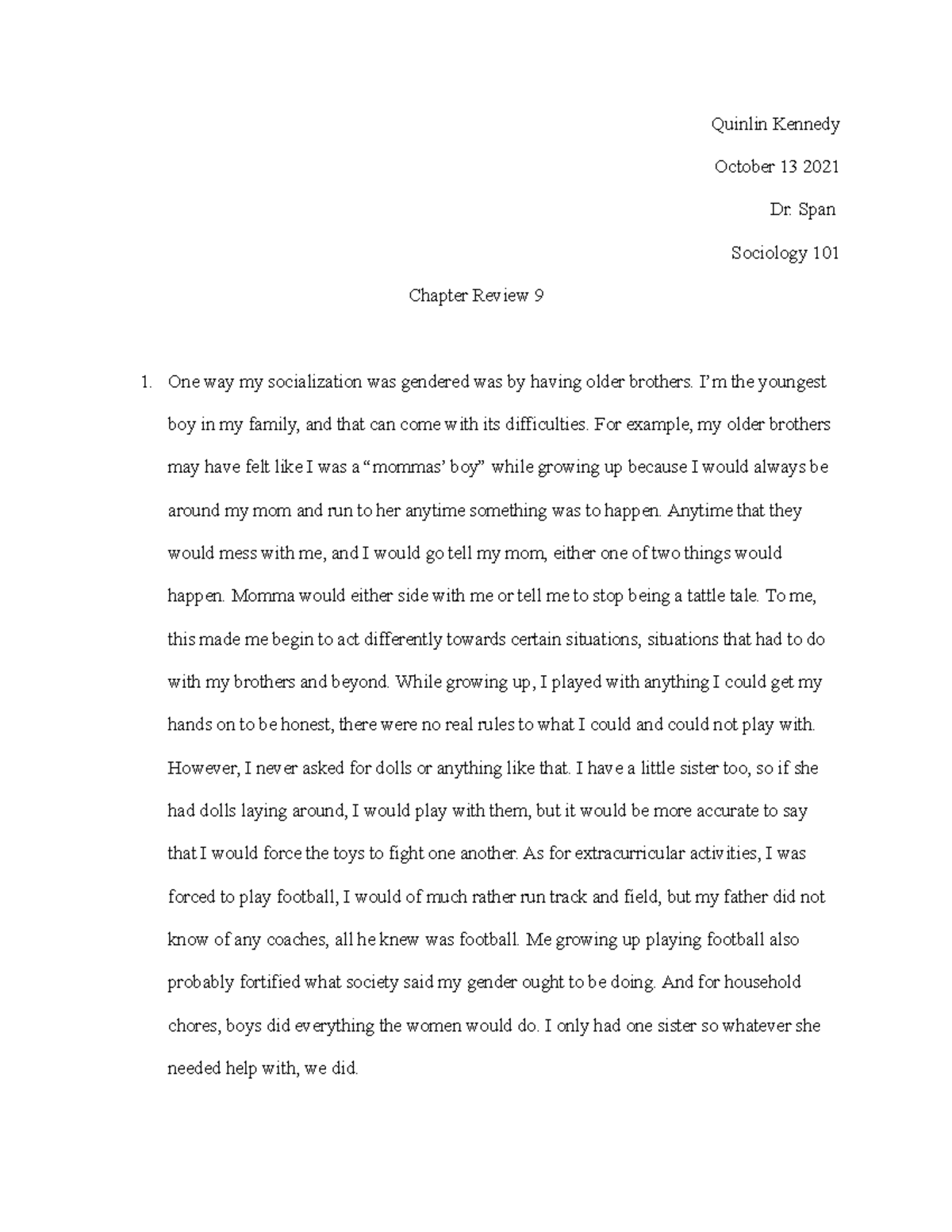 Quinlin Kennedy

October 13 2021

Dr. Span

Sociology 101

Chapter Review 9

1. One way my socialization was gendered was by having older brothers. I'm the youngest boy in my family, and that can come with its difficulties. For example, my older brothers may have felt like I was a "mommas' boy" while growing up because I would always be around my mom and run to her anytime something was to happen. Anytime that they would mess with me, and I would go tell my mom, either one of two things would happen. Momma would either side with me or tell me to stop being a tattle tale. To me, this made me begin to act differently towards certain situations, situations that had to do with my brothers and beyond. While growing up, I played with anything I could get my hands on to be honest, there were no real rules to what I could and could not play with. However, I never asked for dolls or anything like that. I have a little sister too, so if she had dolls laying around, I would play with them, but it would be more accurate to say that I would force the toys to fight one another. As for extracurricular activities, I was forced to play football, I would of much rather run track and field, but my father did not know of any coaches, all he knew was football. Me growing up playing football also probably fortified what society said my gender ought to be doing. And for household chores, boys did everything the women would do. I only had one sister so whatever she needed help with, we did.